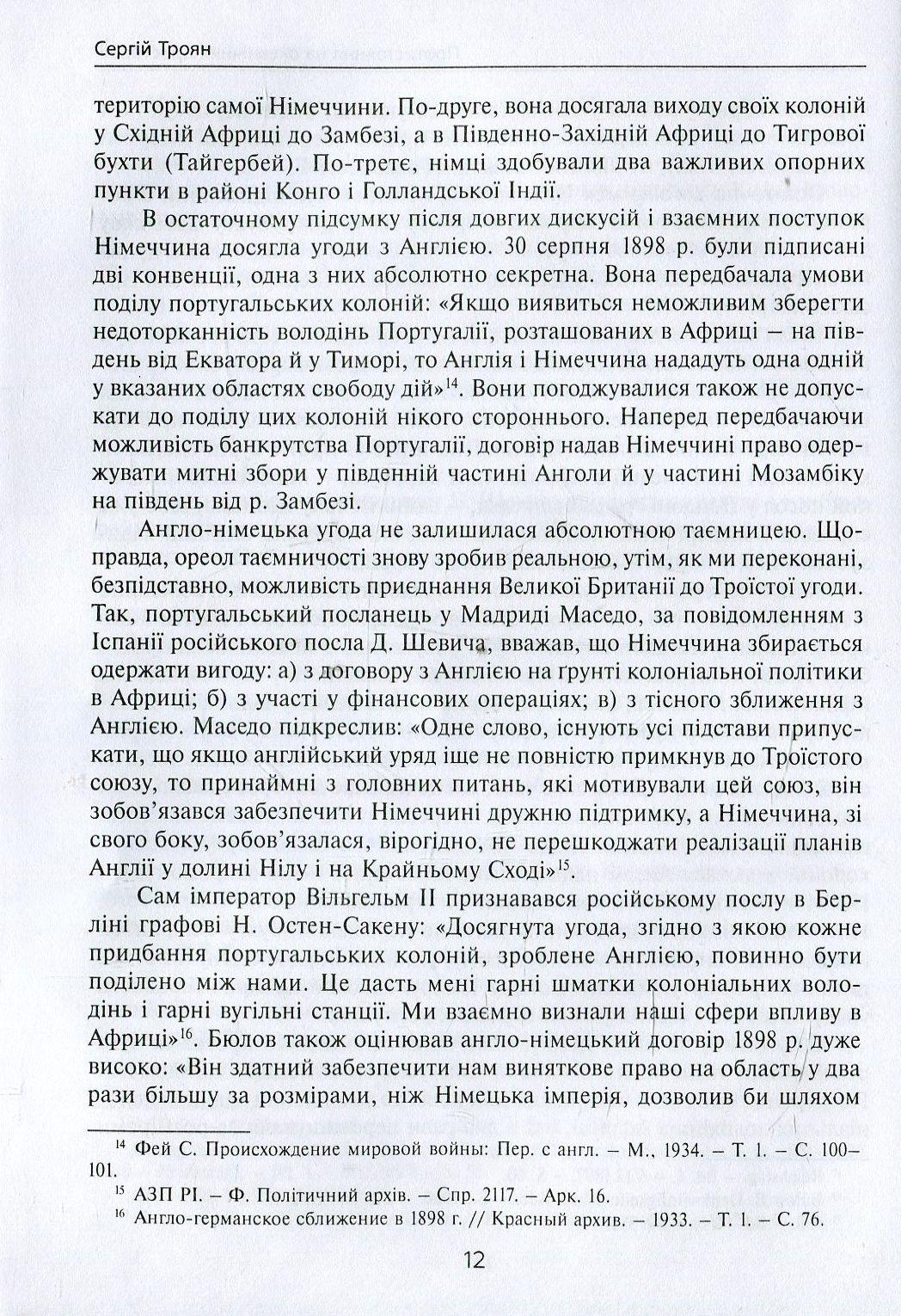 Сергій Троян

територію самої Німеччини. По-друге, вона досягала виходу своїх колоній у Східній Африці до Замбезі, а в Південно-Західній Африці до Тигрової бухти (Тайгербей). По-третє, німці здобували два важливих опорних пункти в районі Конго і Голландської Індії.

В остаточному підсумку після довгих дискусій і взаємних поступок Німеччина досягла угоди з Англією. 30 серпня 1898 р. були підписані дві конвенції, одна з них абсолютно секретна. Вона передбачала умови поділу португальських колоній: «Якщо виявиться неможливим зберегти недоторканність володінь Португалії, розташованих в Африці – на південь від Екватора й у Тиморі, то Англія і Німеччина нададуть одна одній у вказаних областях свободу дій»$^{14}$. Вони погоджувалися також не допускати до поділу цих колоній нікого стороннього. Наперед передбачаючи можливість банкрутства Португалії, договір надав Німеччині право одержувати митні збори у південній частині Анголи й у частині Мозамбіку на південь від р. Замбезі.

Англо-німецька угода не залишилася абсолютною таємницею. Щоправда, ореол таємничості знову зробив реальною, утім, як ми переконані, безпідставно, можливість приєднання Великої Британії до Троїстої угоди. Так, португальський посланець у Мадриді Маседо, за повідомленням з Іспанії російського посла Д. Шевича, вважав, що Німеччина збирається одержати вигоду: а) з договору з Англією на ґрунті колоніальної політики в Африці; б) з участі у фінансових операціях; в) з тісного зближення з Англією. Маседо підкреслив: «Одне слово, існують усі підстави припускати, що якщо англійський уряд іще не повністю примкнув до Троїстого союзу, то принаймні з головних питань, які мотивували цей союз, він зобов'язався забезпечити Німеччині дружню підтримку, а Німеччина, зі свого боку, зобов'язалася, вірогідно, не перешкоджати реалізації планів Англії у долині Нілу і на Крайньому Сході»$^{15}$.

Сам імператор Вільгельм II признавався російському послу в Берліні графові Н. Остен-Сакену: «Досягнута угода, згідно з якою кожне придбання португальських колоній, зроблене Англією, повинно бути поділено між нами. Це дасть мені гарні шматки колоніальних володінь і гарні вугільні станції. Ми взаємно визнали наші сфери впливу в Африці»$^{16}$. Бюлов також оцінював англо-німецький договір 1898 р. дуже високо: «Він здатний забезпечити нам виняткове право на область у два рази більшу за розмірами, ніж Німецька імперія, дозволив би шляхом

$^{14}$ Фей С. Происхождение мировой войны: Пер. с англ. – М., 1934. – Т. 1. – С. 100–101.
$^{15}$ АЗП РІ. – Ф. Політичний архів. – Спр. 2117. – Арк. 16.
$^{16}$ Англо-германское сближение в 1898 г. // Красный архив. – 1933. – Т. 1. – С. 76.

12